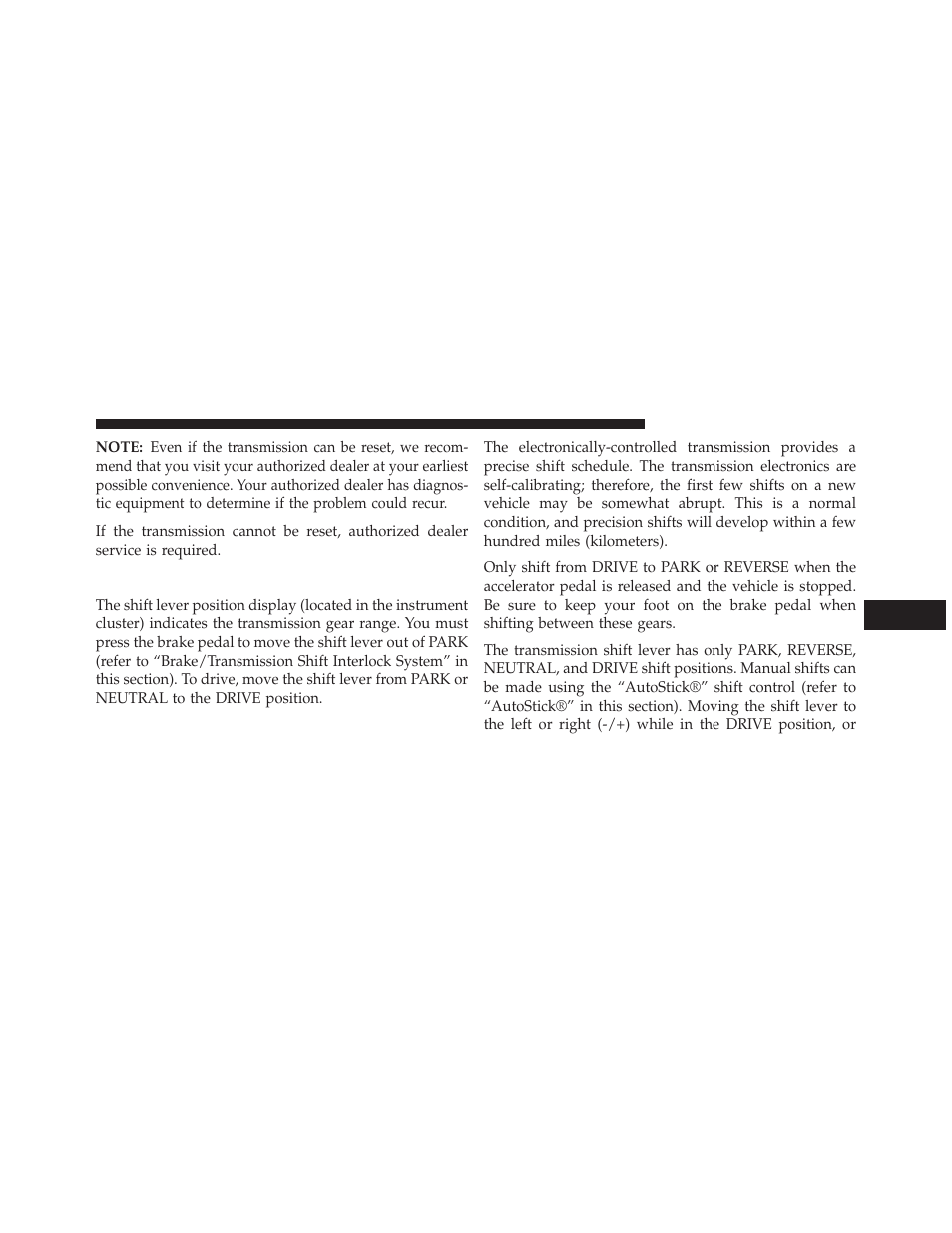 NOTE: Even if the transmission can be reset, we recommend that you visit your authorized dealer at your earliest possible convenience. Your authorized dealer has diagnostic equipment to determine if the problem could recur.

If the transmission cannot be reset, authorized dealer service is required.

The shift lever position display (located in the instrument cluster) indicates the transmission gear range. You must press the brake pedal to move the shift lever out of PARK (refer to “Brake/Transmission Shift Interlock System” in this section). To drive, move the shift lever from PARK or NEUTRAL to the DRIVE position.

The electronically-controlled transmission provides a precise shift schedule. The transmission electronics are self-calibrating; therefore, the first few shifts on a new vehicle may be somewhat abrupt. This is a normal condition, and precision shifts will develop within a few hundred miles (kilometers).

Only shift from DRIVE to PARK or REVERSE when the accelerator pedal is released and the vehicle is stopped. Be sure to keep your foot on the brake pedal when shifting between these gears.

The transmission shift lever has only PARK, REVERSE, NEUTRAL, and DRIVE shift positions. Manual shifts can be made using the “AutoStick®” shift control (refer to “AutoStick®” in this section). Moving the shift lever to the left or right (-/+) while in the DRIVE position, or